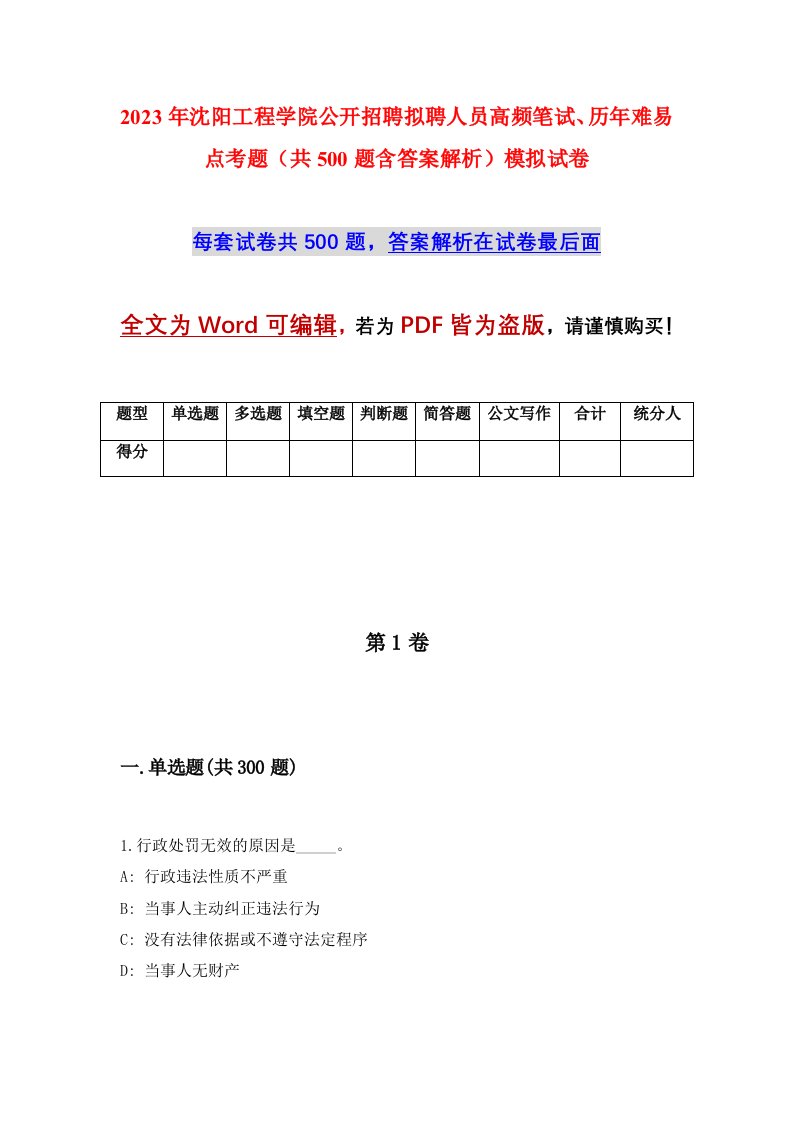 2023年沈阳工程学院公开招聘拟聘人员高频笔试、历年难易点考题（共500题含答案解析）模拟试卷

每套试卷共500题，答案解析在试卷最后面

全文为Word可编辑，若为PDF皆为盗版，请谨慎购买！

| 题型 | 单选题 | 多选题 | 填空题 | 判断题 | 简答题 | 公文写作 | 合计 | 统分人 |
|---|---|---|---|---|---|---|---|---|
| 得分 | | | | | | | | |

第1卷

一.单选题(共300题)

1.行政处罚无效的原因是_____。
A: 行政违法性质不严重
B: 当事人主动纠正违法行为
C: 没有法律依据或不遵守法定程序
D: 当事人无财产